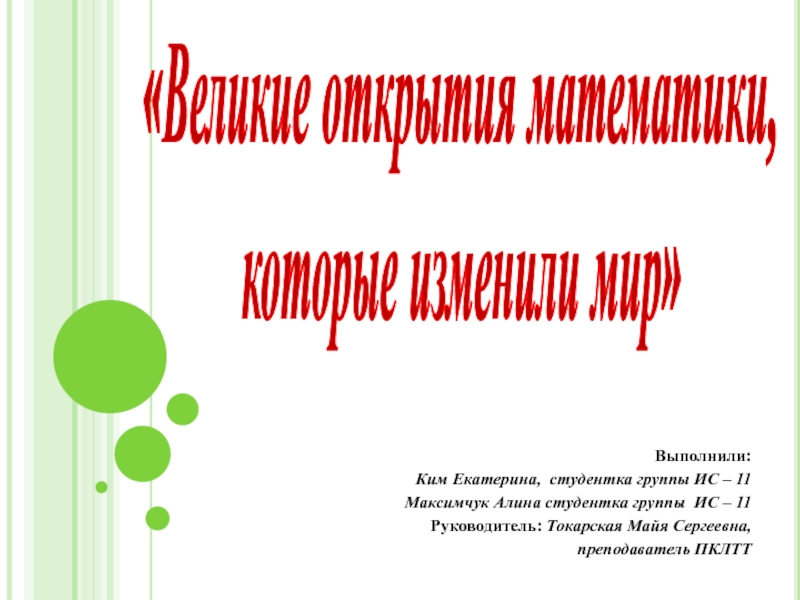 «Великие открытия математики,

которые изменили мир»

Выполнили:
Ким Екатерина, студентка группы ИС – 11
Максимчук Алина студентка группы ИС – 11
Руководитель: Токарская Майя Сергеевна,
преподаватель ПКЛТТ